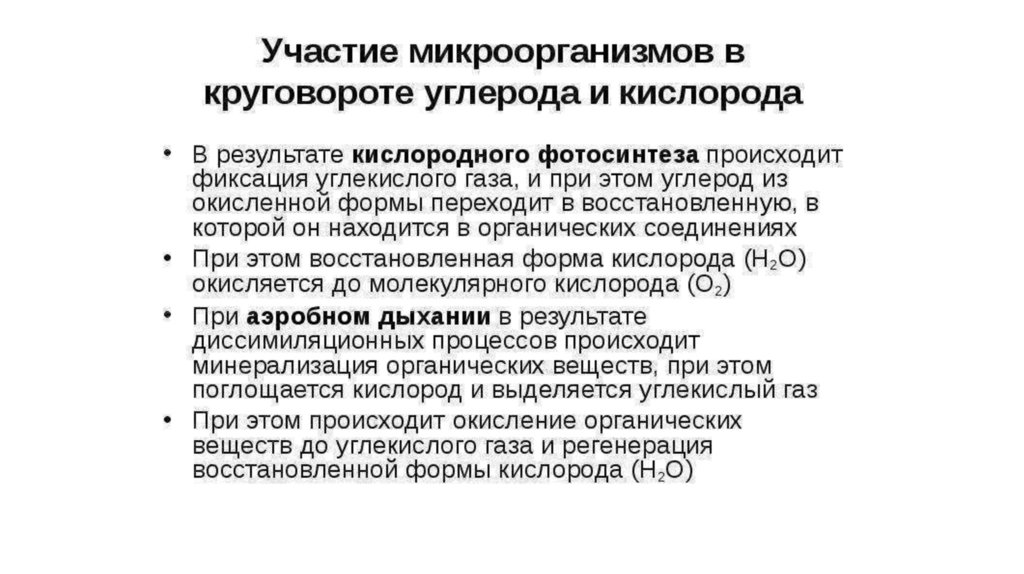 Участие микроорганизмов в круговороте углерода и кислорода

• В результате кислородного фотосинтеза происходит фиксация углекислого газа, и при этом углерод из окисленной формы переходит в восстановленную, в которой он находится в органических соединениях

• При этом восстановленная форма кислорода ($H_2O$) окисляется до молекулярного кислорода ($O_2$)

• При аэробном дыхании в результате диссимиляционных процессов происходит минерализация органических веществ, при этом поглощается кислород и выделяется углекислый газ

• При этом происходит окисление органических веществ до углекислого газа и регенерация восстановленной формы кислорода ($H_2O$)